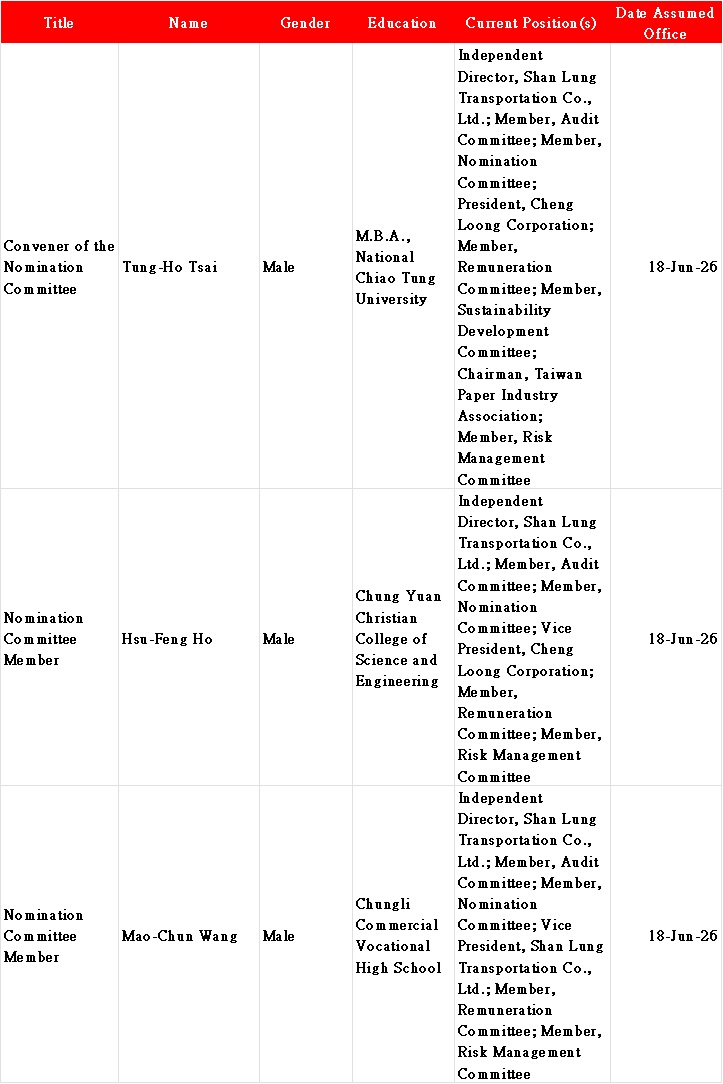 | Title | Name | Gender | Education | Current Position(s) | Date Assumed Office |
|---|---|---|---|---|---|
| Convener of the Nomination Committee | Tung-Ho Tsai | Male | M.B.A., National Chiao Tung University | Independent Director, Shan Lung Transportation Co., Ltd.; Member, Audit Committee; Member, Nomination Committee; President, Cheng Loong Corporation; Member, Remuneration Committee; Member, Sustainability Development Committee; Chairman, Taiwan Paper Industry Association; Member, Risk Management Committee | 18-Jun-26 |
| Nomination Committee Member | Hsu-Feng Ho | Male | Chung Yuan Christian College of Science and Engineering | Independent Director, Shan Lung Transportation Co., Ltd.; Member, Audit Committee; Member, Nomination Committee; Vice President, Cheng Loong Corporation; Member, Remuneration Committee; Member, Risk Management Committee | 18-Jun-26 |
| Nomination Committee Member | Mao-Chun Wang | Male | Chungli Commercial Vocational High School | Independent Director, Shan Lung Transportation Co., Ltd.; Member, Audit Committee; Member, Nomination Committee; Vice President, Shan Lung Transportation Co., Ltd.; Member, Remuneration Committee; Member, Risk Management Committee | 18-Jun-26 |